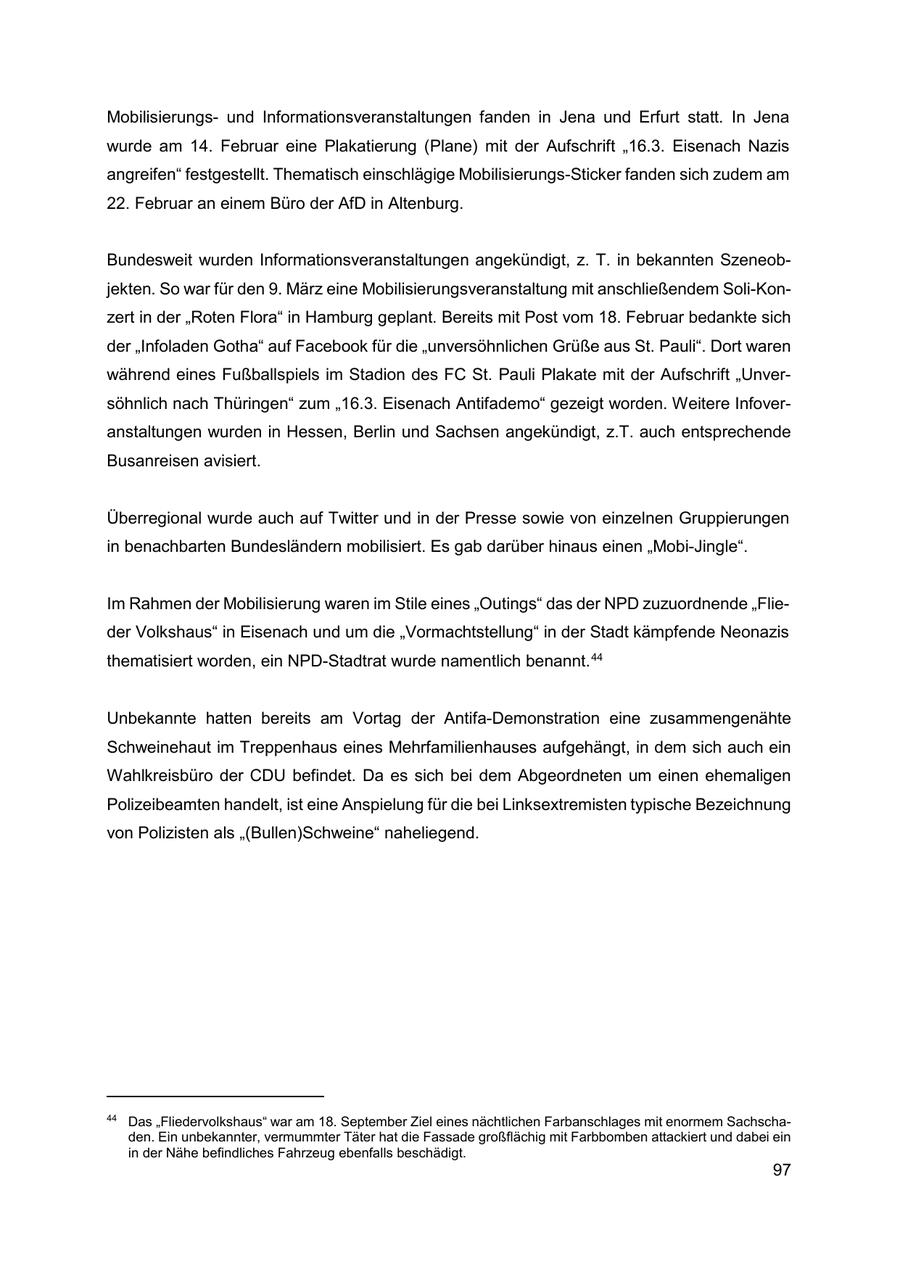 Mobilisierungs- und Informationsveranstaltungen fanden in Jena und Erfurt statt. In Jena wurde am 14. Februar eine Plakatierung (Plane) mit der Aufschrift „16.3. Eisenach Nazis angreifen“ festgestellt. Thematisch einschlägige Mobilisierungs-Sticker fanden sich zudem am 22. Februar an einem Büro der AfD in Altenburg.

Bundesweit wurden Informationsveranstaltungen angekündigt, z. T. in bekannten Szeneobjekten. So war für den 9. März eine Mobilisierungsveranstaltung mit anschließendem Soli-Konzert in der „Roten Flora“ in Hamburg geplant. Bereits mit Post vom 18. Februar bedankte sich der „Infoladen Gotha“ auf Facebook für die „unversöhnlichen Grüße aus St. Pauli“. Dort waren während eines Fußballspiels im Stadion des FC St. Pauli Plakate mit der Aufschrift „Unversöhnlich nach Thüringen“ zum „16.3. Eisenach Antifademo“ gezeigt worden. Weitere Infoveranstaltungen wurden in Hessen, Berlin und Sachsen angekündigt, z.T. auch entsprechende Busanreisen avisiert.

Überregional wurde auch auf Twitter und in der Presse sowie von einzelnen Gruppierungen in benachbarten Bundesländern mobilisiert. Es gab darüber hinaus einen „Mobi-Jingle“.

Im Rahmen der Mobilisierung waren im Stile eines „Outings“ das der NPD zuzuordnende „Flieder Volkshaus“ in Eisenach und um die „Vormachtstellung“ in der Stadt kämpfende Neonazis thematisiert worden, ein NPD-Stadtrat wurde namentlich benannt.$^{44}$

Unbekannte hatten bereits am Vortag der Antifa-Demonstration eine zusammengenähte Schweinehaut im Treppenhaus eines Mehrfamilienhauses aufgehängt, in dem sich auch ein Wahlkreisbüro der CDU befindet. Da es sich bei dem Abgeordneten um einen ehemaligen Polizeibeamten handelt, ist eine Anspielung für die bei Linksextremisten typische Bezeichnung von Polizisten als „(Bullen)Schweine“ naheliegend.

$^{44}$ Das „Fliedervolkshaus“ war am 18. September Ziel eines nächtlichen Farbanschlages mit enormem Sachschaden. Ein unbekannter, vermummter Täter hat die Fassade großflächig mit Farbbomben attackiert und dabei ein in der Nähe befindliches Fahrzeug ebenfalls beschädigt.

97